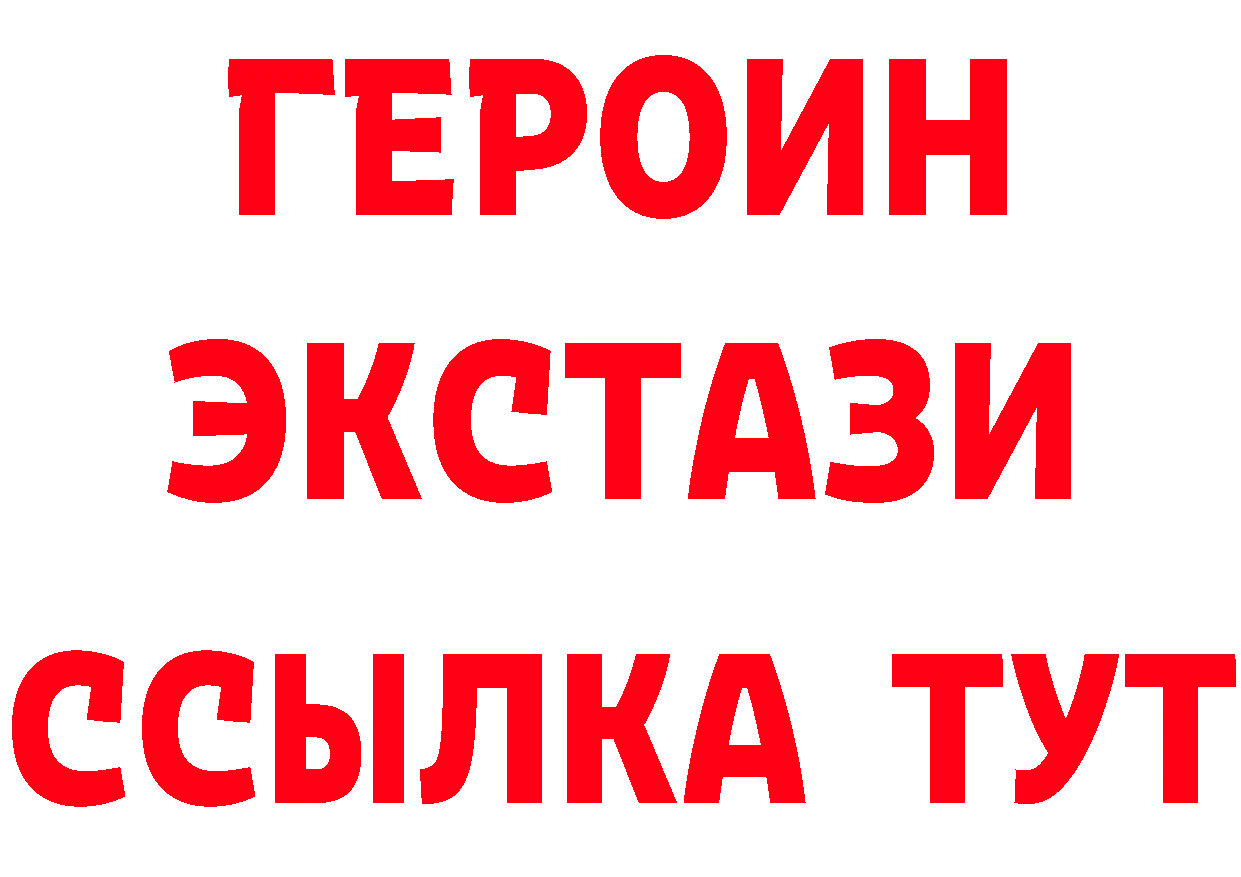 ГЕРОИН
ЭКСТАЗИ
ССЫЛКА ТУТ